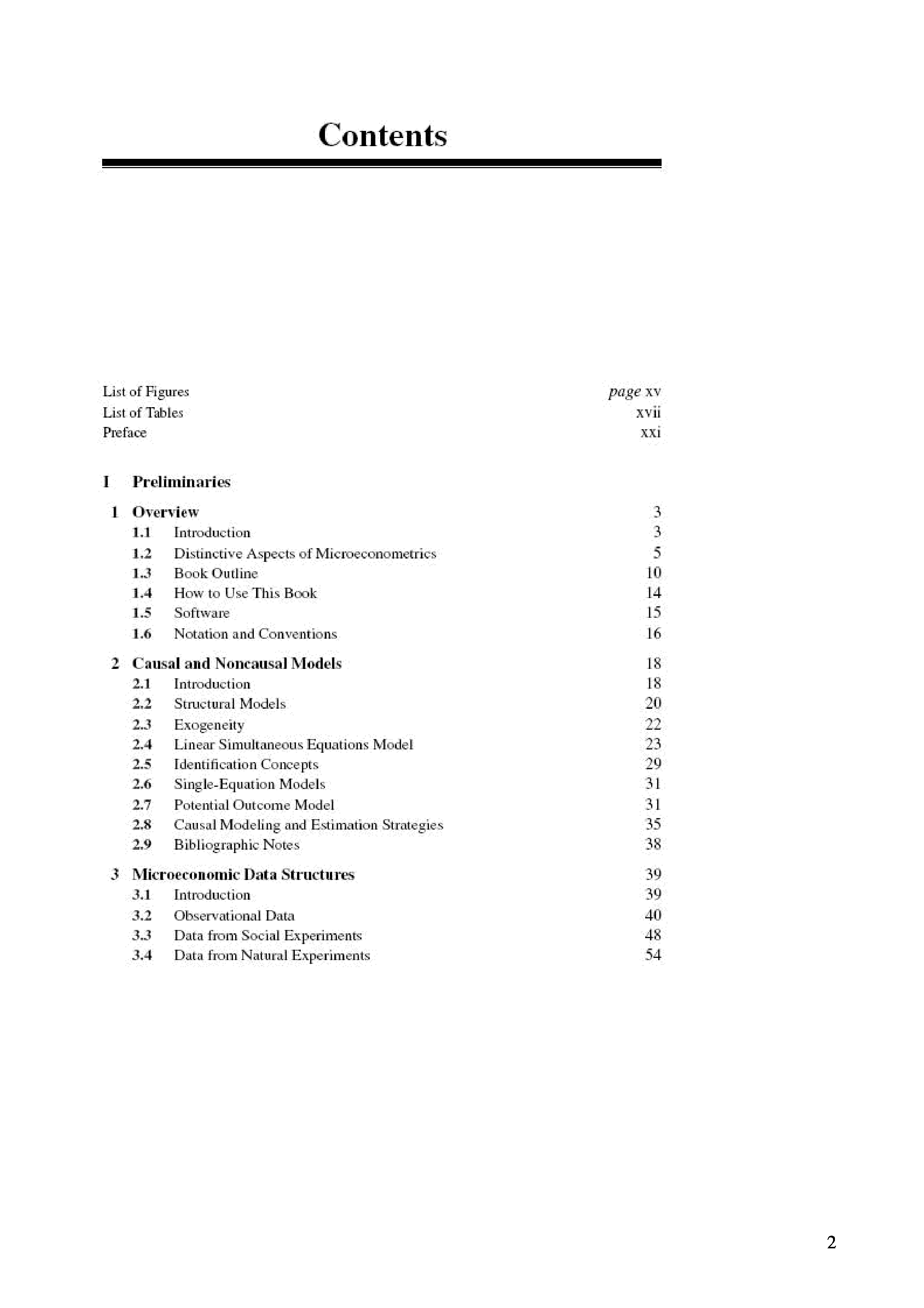 Contents

List of Figures page xv
List of Tables xvii
Preface xxi

I Preliminaries

1 Overview 3
1.1 Introduction 3
1.2 Distinctive Aspects of Microeconometrics 5
1.3 Book Outline 10
1.4 How to Use This Book 14
1.5 Software 15
1.6 Notation and Conventions 16

2 Causal and Noncausal Models 18
2.1 Introduction 18
2.2 Structural Models 20
2.3 Exogeneity 22
2.4 Linear Simultaneous Equations Model 23
2.5 Identification Concepts 29
2.6 Single-Equation Models 31
2.7 Potential Outcome Model 31
2.8 Causal Modeling and Estimation Strategies 35
2.9 Bibliographic Notes 38

3 Microeconomic Data Structures 39
3.1 Introduction 39
3.2 Observational Data 40
3.3 Data from Social Experiments 48
3.4 Data from Natural Experiments 54

2